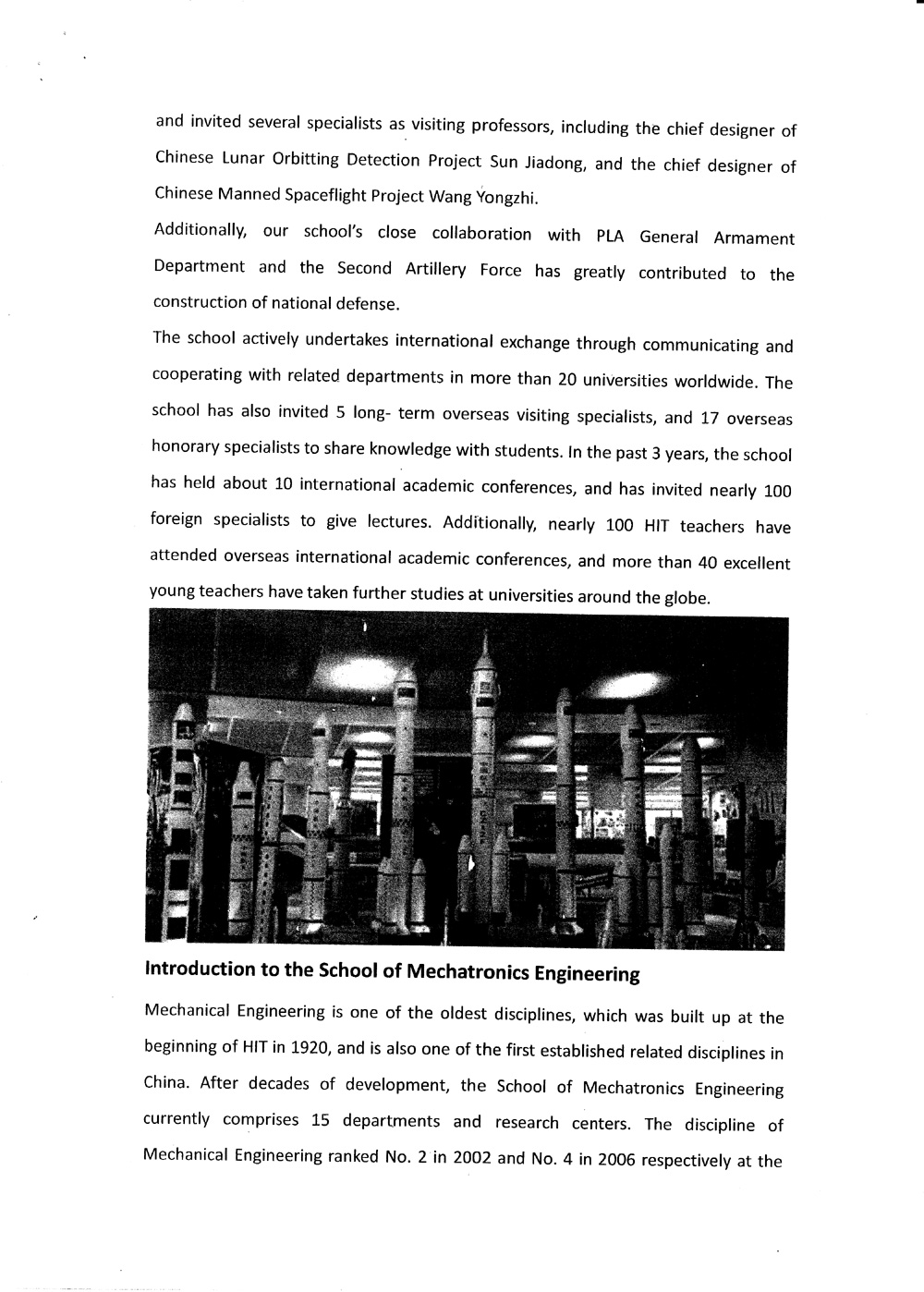 and invited several specialists as visiting professors, including the chief designer of Chinese Lunar Orbitting Detection Project Sun Jiadong, and the chief designer of Chinese Manned Spaceflight Project Wang Yongzhi.

Additionally, our school's close collaboration with PLA General Armament Department and the Second Artillery Force has greatly contributed to the construction of national defense.

The school actively undertakes international exchange through communicating and cooperating with related departments in more than 20 universities worldwide. The school has also invited 5 long- term overseas visiting specialists, and 17 overseas honorary specialists to share knowledge with students. In the past 3 years, the school has held about 10 international academic conferences, and has invited nearly 100 foreign specialists to give lectures. Additionally, nearly 100 HIT teachers have attended overseas international academic conferences, and more than 40 excellent young teachers have taken further studies at universities around the globe.

Introduction to the School of Mechatronics Engineering

Mechanical Engineering is one of the oldest disciplines, which was built up at the beginning of HIT in 1920, and is also one of the first established related disciplines in China. After decades of development, the School of Mechatronics Engineering currently comprises 15 departments and research centers. The discipline of Mechanical Engineering ranked No. 2 in 2002 and No. 4 in 2006 respectively at the